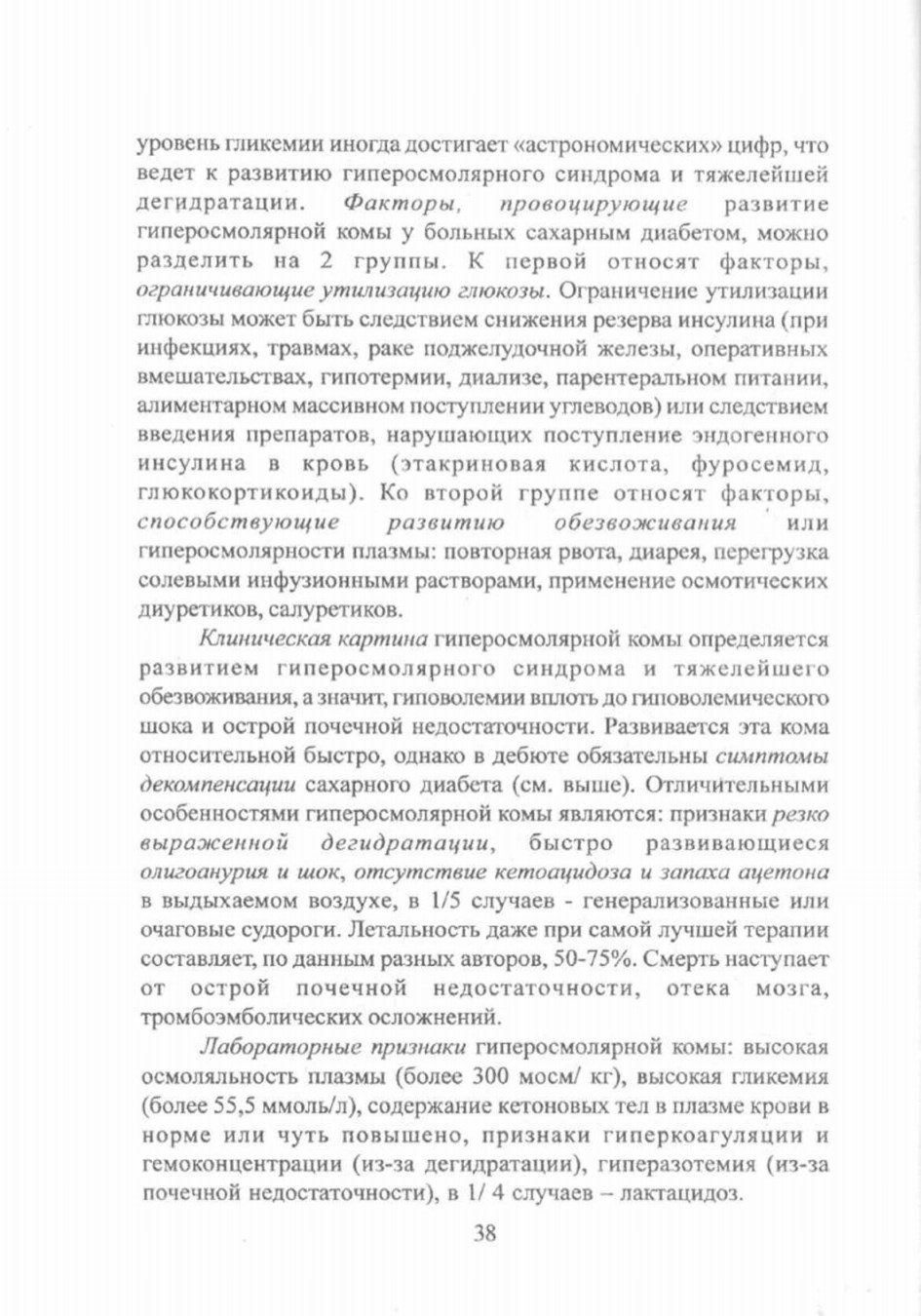 уровень гликемии иногда достигает «астрономических» цифр, что ведет к развитию гиперосмолярного синдрома и тяжелейшей дегидратации. Факторы, провоцирующие развитие гиперосмолярной комы у больных сахарным диабетом, можно разделить на 2 группы. К первой относят факторы, ограничивающие утилизацию глюкозы. Ограничение утилизации глюкозы может быть следствием снижения резерва инсулина (при инфекциях, травмах, раке поджелудочной железы, оперативных вмешательствах, гипотермии, диализе, парентеральном питании, алиментарном массивном поступлении углеводов) или следствием введения препаратов, нарушающих поступление эндогенного инсулина в кровь (этакриновая кислота, фуросемид, глюкокортикоиды). Ко второй группе относят факторы, способствующие развитию обезвоживания или гиперосмолярности плазмы: повторная рвота, диарея, перегрузка солевыми инфузионными растворами, применение осмотических диуретиков, салуретиков.

Клиническая картина гиперосмолярной комы определяется развитием гиперосмолярного синдрома и тяжелейшего обезвоживания, а значит, гиповолемии вплоть до гиповолемического шока и острой почечной недостаточности. Развивается эта кома относительной быстро, однако в дебюте обязательны симптомы декомпенсации сахарного диабета (см. выше). Отличительными особенностями гиперосмолярной комы являются: признаки резко выраженной дегидратации, быстро развивающиеся олигоанурия и шок, отсутствие кетоацидоза и запаха ацетона в выдыхаемом воздухе, в 1/5 случаев - генерализованные или очаговые судороги. Летальность даже при самой лучшей терапии составляет, по данным разных авторов, 50-75%. Смерть наступает от острой почечной недостаточности, отека мозга, тромбоэмболических осложнений.

Лабораторные признаки гиперосмолярной комы: высокая осмоляльность плазмы (более 300 мосм/ кг), высокая гликемия (более 55,5 ммоль/л), содержание кетоновых тел в плазме крови в норме или чуть повышено, признаки гиперкоагуляции и гемоконцентрации (из-за дегидратации), гиперазотемия (из-за почечной недостаточности), в 1/ 4 случаев – лактацидоз.

38